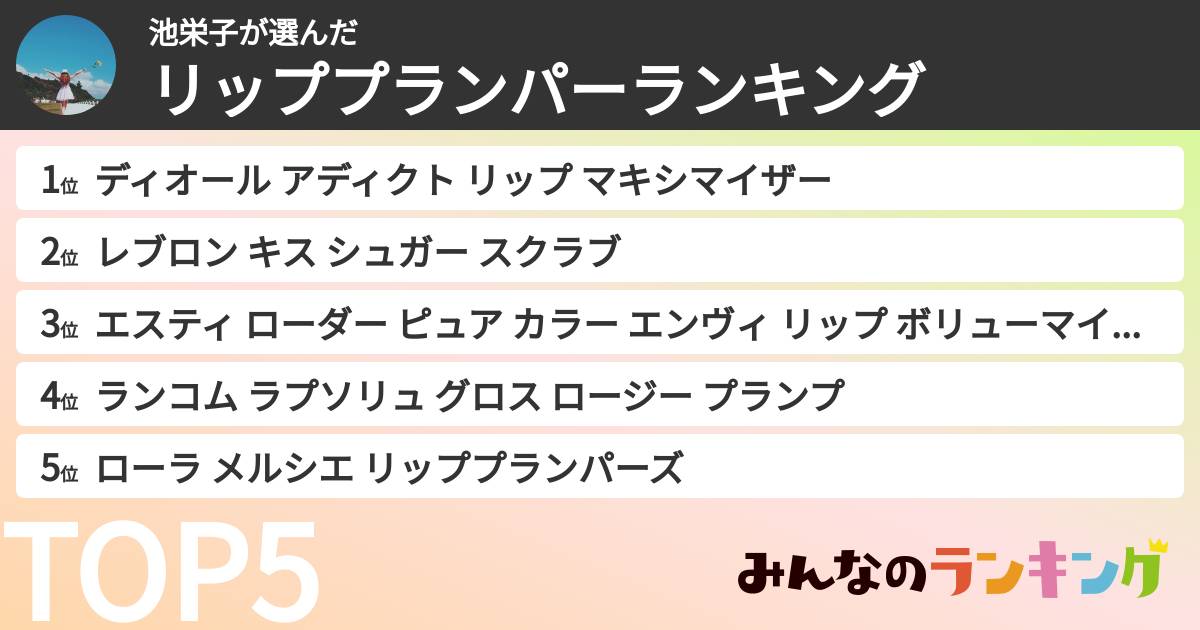 池栄子が選んだ
リッププランパーランキング

1位 ディオール アディクト リップ マキシマイザー

2位 レブロン キス シュガー スクラブ

3位 エスティ ローダー ピュア カラー エンヴィ リップ ボリューマイ...

4位 ランコム ラプソリュ グロス ロージー プランプ

5位 ローラ メルシエ リッププランパーズ

TOP5

みんなのランキング